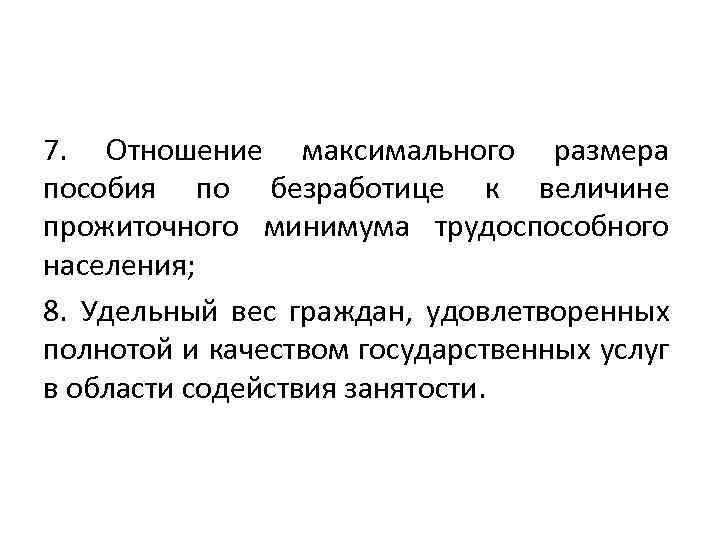 7. Отношение максимального размера пособия по безработице к величине прожиточного минимума трудоспособного населения;

8. Удельный вес граждан, удовлетворенных полнотой и качеством государственных услуг в области содействия занятости.